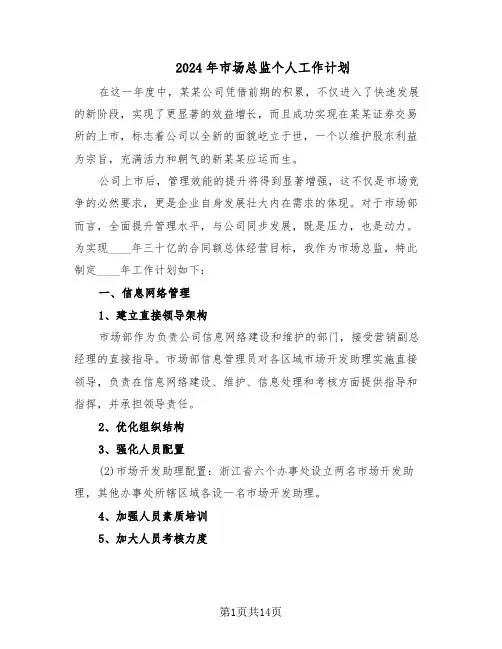 2024年市场总监个人工作计划

在这一年度中，某某公司凭借前期的积累，不仅进入了快速发展的新阶段，实现了更显著的效益增长，而且成功实现在某某证券交易所的上市，标志着公司以全新的面貌屹立于世，一个以维护股东利益为宗旨，充满活力和朝气的新某某应运而生。

公司上市后，管理效能的提升将得到显著增强，这不仅是市场竞争的必然要求，更是企业自身发展壮大内在需求的体现。对于市场部而言，全面提升管理水平，与公司同步发展，既是压力，也是动力。为实现____年三十亿的合同额总体经营目标，我作为市场总监，特此制定____年工作计划如下：

一、信息网络管理

1、建立直接领导架构

市场部作为负责公司信息网络建设和维护的部门，接受营销副总经理的直接指导。市场部信息管理员对各区域市场开发助理实施直接领导，负责在信息网络建设、维护、信息处理和考核方面提供指导和指挥，并承担领导责任。

2、优化组织结构

3、强化人员配置

(2)市场开发助理配置：浙江省六个办事处设立两名市场开发助理，其他办事处所辖区域各设一名市场开发助理。

4、加强人员素质培训

5、加大人员考核力度

第1页共14页